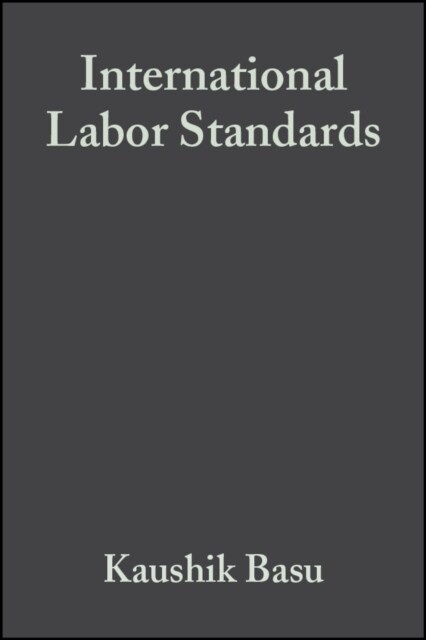 International Labor Standards

Kaushik Basu